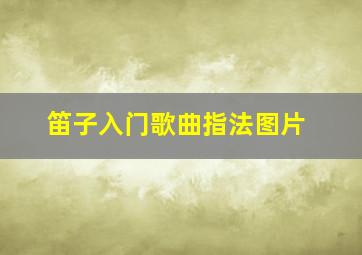 笛子入门歌曲指法图片